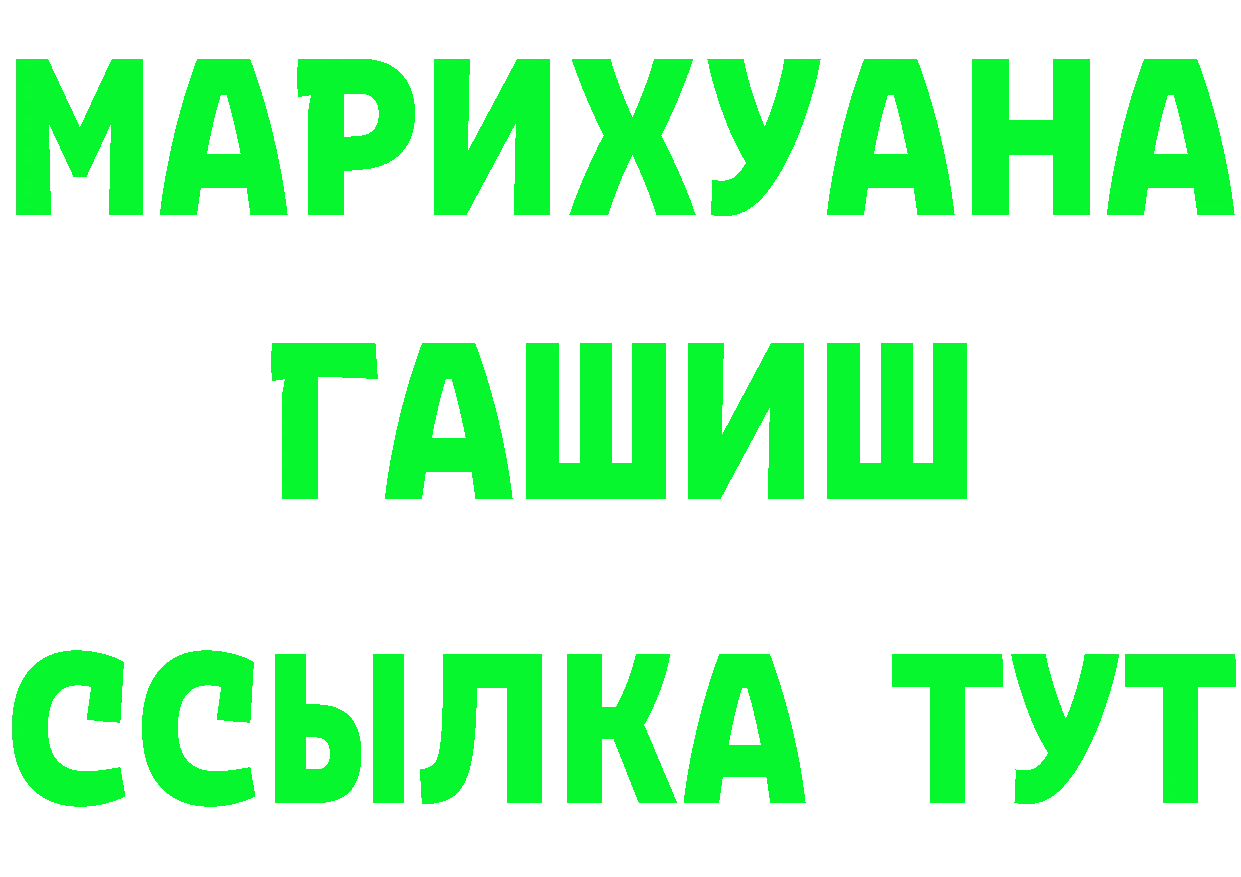 МАРИХУАНА
ГАШИШ
ССЫЛКА ТУТ